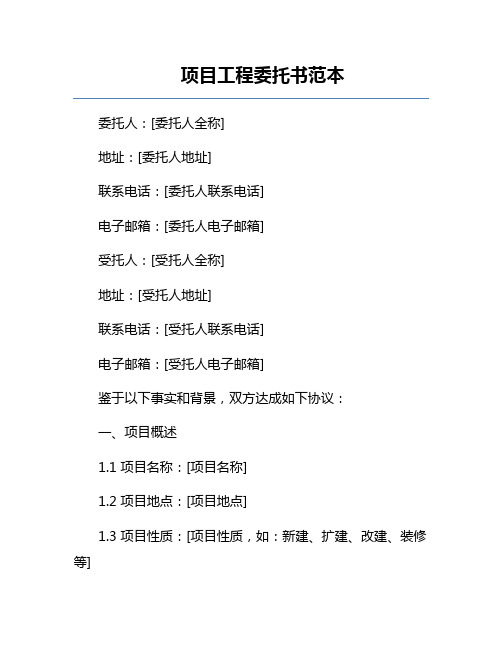 项目工程委托书范本

委托人：[委托人全称]

地址：[委托人地址]

联系电话：[委托人联系电话]

电子邮箱：[委托人电子邮箱]

受托人：[受托人全称]

地址：[受托人地址]

联系电话：[受托人联系电话]

电子邮箱：[受托人电子邮箱]

鉴于以下事实和背景，双方达成如下协议：

一、项目概述

1.1 项目名称：[项目名称]

1.2 项目地点：[项目地点]

1.3 项目性质：[项目性质，如：新建、扩建、改建、装修等]